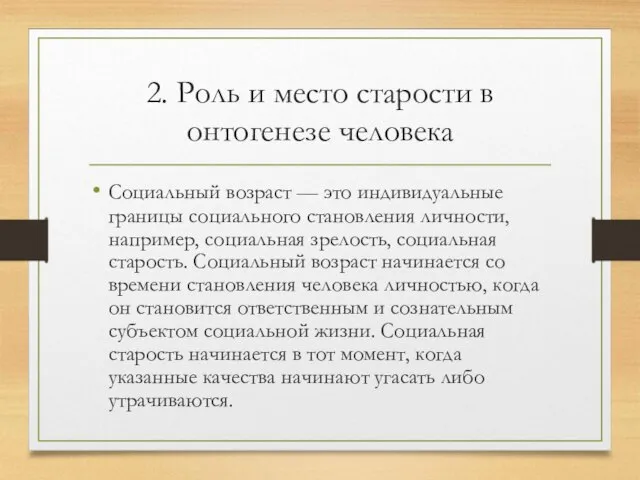 2. Роль и место старости в онтогенезе человека

• Социальный возраст — это индивидуальные границы социального становления личности, например, социальная зрелость, социальная старость. Социальный возраст начинается со времени становления человека личностью, когда он становится ответственным и сознательным субъектом социальной жизни. Социальная старость начинается в тот момент, когда указанные качества начинают угасать либо утрачиваются.